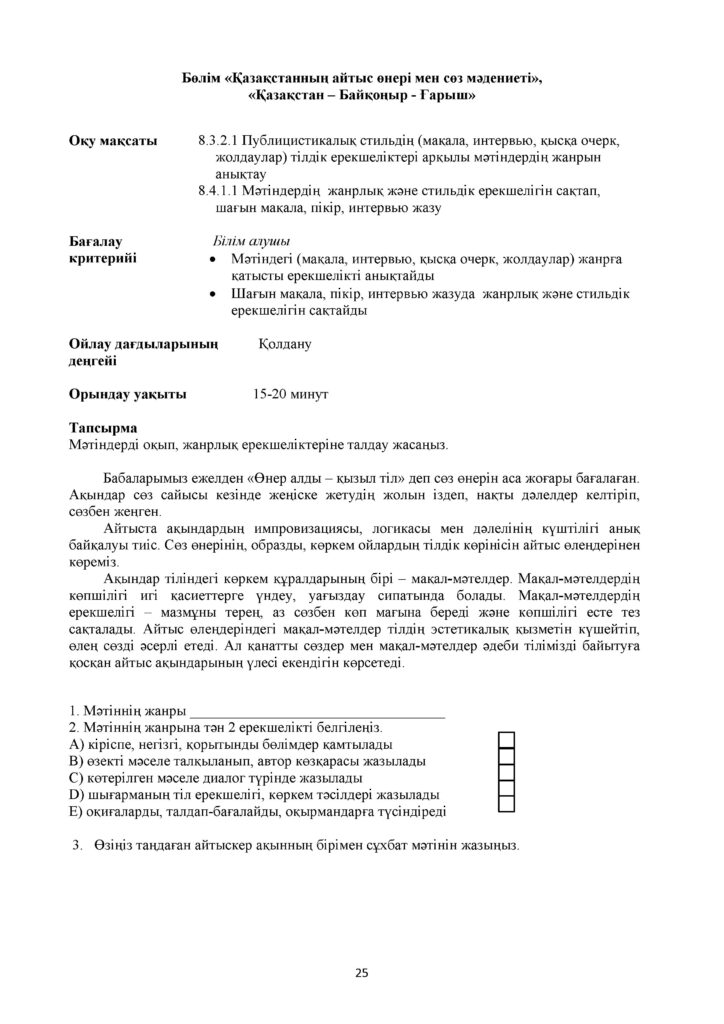 Бөлім «Қазақстанның айтыс өнері мен сөз мәдениеті»,
«Қазақстан – Байқоңыр - Ғарыш»

Оқу мақсаты
8.3.2.1 Публицистикалық стильдің (мақала, интервью, қысқа очерк, жолдаулар) тілдік ерекшеліктері арқылы мәтіндердің жанрын анықтау
8.4.1.1 Мәтіндердің жанрлық және стильдік ерекшелігін сақтап, шағын мақала, пікір, интервью жазу

Бағалау критерийі
Білім алушы
• Мәтіндегі (мақала, интервью, қысқа очерк, жолдаулар) жанрға қатысты ерекшелікті анықтайды
• Шағын мақала, пікір, интервью жазуда жанрлық және стильдік ерекшелігін сақтайды

Ойлау дағдыларының деңгейі
Қолдану

Орындау уақыты
15-20 минут

Тапсырма
Мәтіндерді оқып, жанрлық ерекшеліктеріне талдау жасаңыз.

Бабаларымыз ежелден «Өнер алды – қызыл тіл» деп сөз өнерін аса жоғары бағалаған. Ақындар сөз сайысы кезінде жеңіске жетудің жолын іздеп, нақты дәлелдер келтіріп, сөзбен жеңген.

Айтыста ақындардың импровизациясы, логикасы мен дәлелінің күштілігі анық байқалуы тиіс. Сөз өнерінің, образды, көркем ойлардың тілдік көрінісін айтыс өлеңдерінен көреміз.

Ақындар тіліндегі көркем құралдарының бірі – мақал-мәтелдер. Мақал-мәтелдердің көпшілігі игі қасиеттерге үндеу, уағыздау сипатында болады. Мақал-мәтелдердің ерекшелігі – мазмұны терең, аз сөзбен көп мағына береді және көпшілігі есте тез сақталады. Айтыс өлеңдеріндегі мақал-мәтелдер тілдің эстетикалық қызметін күшейтіп, өлең сөзді әсерлі етеді. Ал қанатты сөздер мен мақал-мәтелдер әдеби тілімізді байытуға қосқан айтыс ақындарының үлесі екендігін көрсетеді.

1. Мәтіннің жанры ____
2. Мәтіннің жанрына тән 2 ерекшелікті белгілеңіз.
A) кіріспе, негізгі, қорытынды бөлімдер қамтылады ☐
B) өзекті мәселе талқыланып, автор көзқарасы жазылады ☐
C) көтерілген мәселе диалог түрінде жазылады ☐
D) шығарманың тіл ерекшелігі, көркем тәсілдері жазылады ☐
E) оқиғаларды, талдап-бағалайды, оқырмандарға түсіндіреді ☐

3. Өзіңіз таңдаған айтыскер ақынның бірімен сұхбат мәтінін жазыңыз.

25